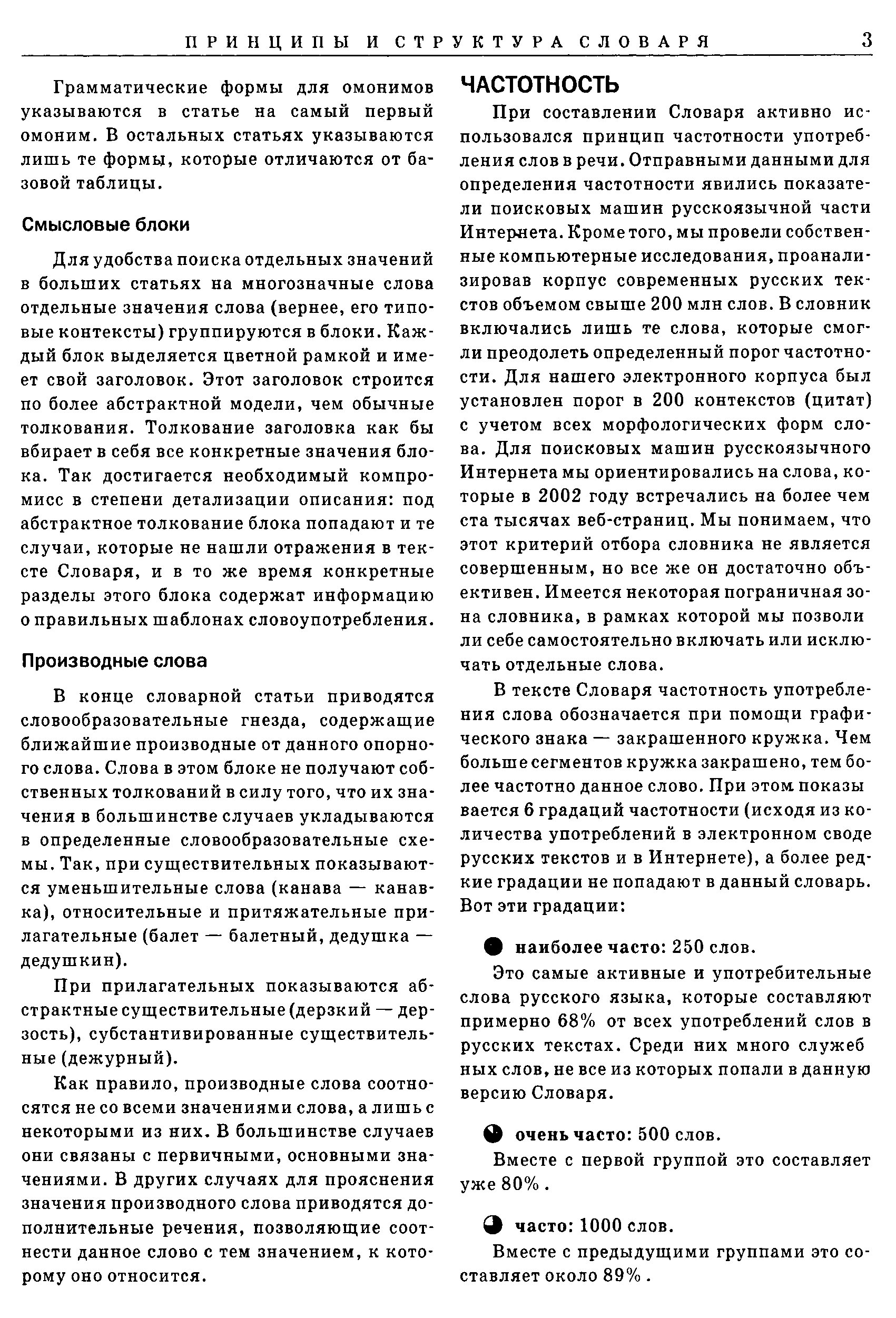 ПРИНЦИПЫ И СТРУКТУРА СЛОВАРЯ 3

Грамматические формы для омонимов указываются в статье на самый первый омоним. В остальных статьях указываются лишь те формы, которые отличаются от базовой таблицы.

Смысловые блоки

Для удобства поиска отдельных значений в больших статьях на многозначные слова отдельные значения слова (вернее, его типовые контексты) группируются в блоки. Каждый блок выделяется цветной рамкой и имеет свой заголовок. Этот заголовок строится по более абстрактной модели, чем обычные толкования. Толкование заголовка как бы вбирает в себя все конкретные значения блока. Так достигается необходимый компромисс в степени детализации описания: под абстрактное толкование блока попадают и те случаи, которые не нашли отражения в тексте Словаря, и в то же время конкретные разделы этого блока содержат информацию о правильных шаблонах словоупотребления.

Производные слова

В конце словарной статьи приводятся словообразовательные гнезда, содержащие ближайшие производные от данного опорного слова. Слова в этом блоке не получают собственных толкований в силу того, что их значения в большинстве случаев укладываются в определенные словообразовательные схемы. Так, при существительных показываются уменьшительные слова (канава — канавка), относительные и притяжательные прилагательные (балет — балетный, дедушка — дедушкин).

При прилагательных показываются абстрактные существительные (дерзкий — дерзость), субстантивированные существительные (дежурный).

Как правило, производные слова соотносятся не со всеми значениями слова, а лишь с некоторыми из них. В большинстве случаев они связаны с первичными, основными значениями. В других случаях для прояснения значения производного слова приводятся дополнительные речения, позволяющие соотнести данное слово с тем значением, к которому оно относится.

ЧАСТОТНОСТЬ

При составлении Словаря активно использовался принцип частотности употребления слов в речи. Отправными данными для определения частотности явились показатели поисковых машин русскоязычной части Интернета. Кроме того, мы провели собственные компьютерные исследования, проанализировав корпус современных русских текстов объемом свыше 200 млн слов. В словник включались лишь те слова, которые смогли преодолеть определенный порог частотности. Для нашего электронного корпуса был установлен порог в 200 контекстов (цитат) с учетом всех морфологических форм слова. Для поисковых машин русскоязычного Интернета мы ориентировались на слова, которые в 2002 году встречались на более чем ста тысячах веб-страниц. Мы понимаем, что этот критерий отбора словника не является совершенным, но все же он достаточно объективен. Имеется некоторая пограничная зона словника, в рамках которой мы позволили себе самостоятельно включать или исключать отдельные слова.

В тексте Словаря частотность употребления слова обозначается при помощи графического знака — закрашенного кружка. Чем больше сегментов кружка закрашено, тем более частотно данное слово. При этом показывается 6 градаций частотности (исходя из количества употреблений в электронном своде русских текстов и в Интернете), а более редкие градации не попадают в данный словарь. Вот эти градации:

наиболее часто: 250 слов.

Это самые активные и употребительные слова русского языка, которые составляют примерно 68% от всех употреблений слов в русских текстах. Среди них много служебных слов, не все из которых попали в данную версию Словаря.

очень часто: 500 слов.

Вместе с первой группой это составляет уже 80%.

часто: 1000 слов.

Вместе с предыдущими группами это составляет около 89%.